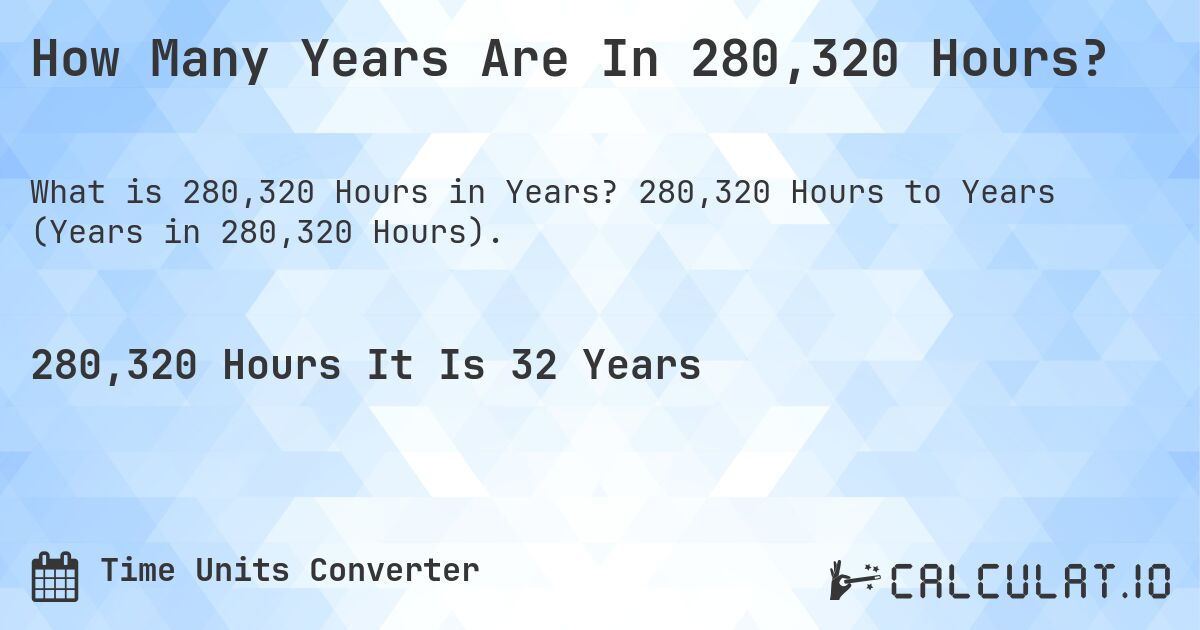 How Many Years Are In 280,320 Hours?

What is 280,320 Hours in Years? 280,320 Hours to Years (Years in 280,320 Hours).

280,320 Hours It Is 32 Years

Time Units Converter

CALCULAT.IO